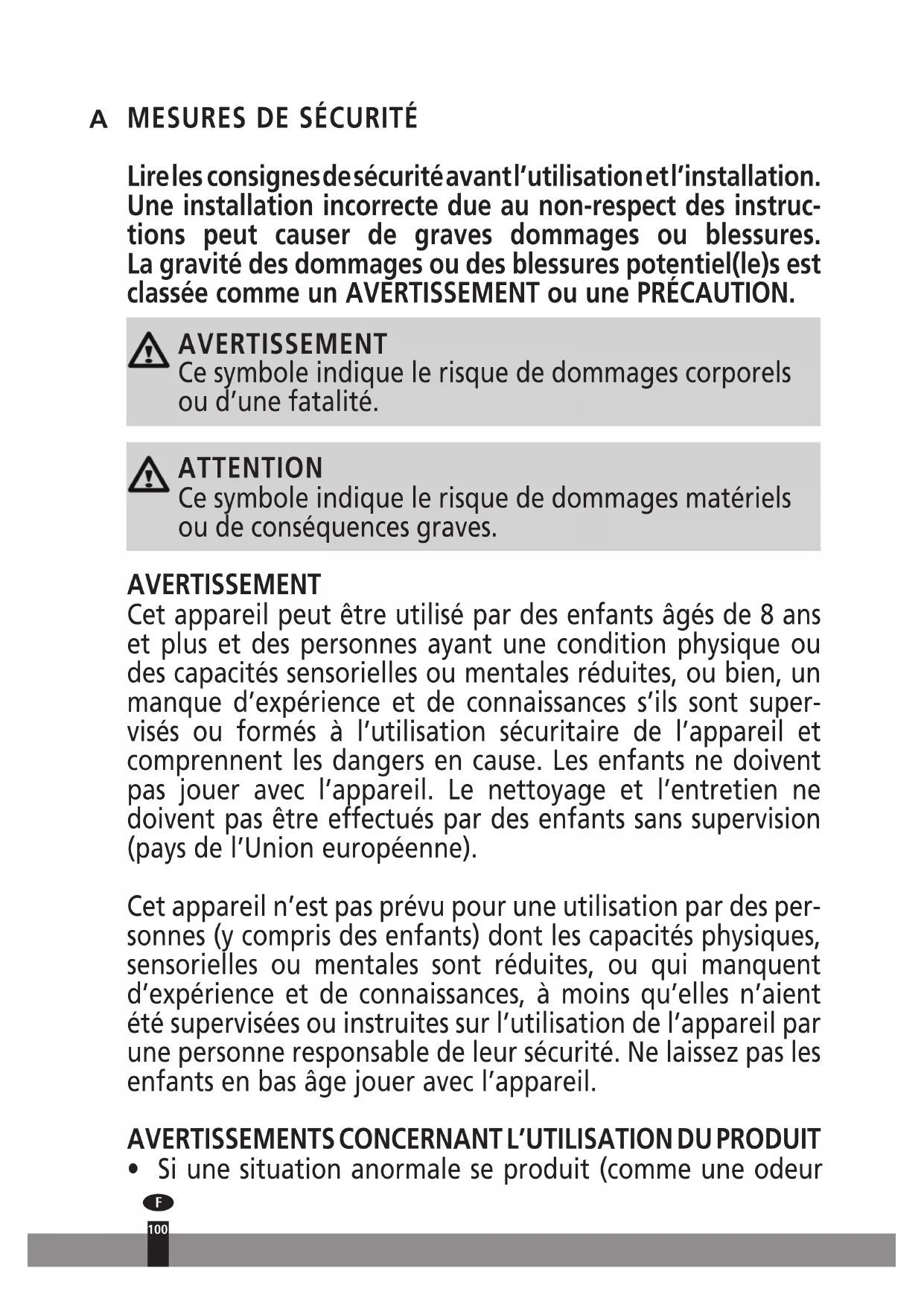 A MESURES DE SÉCURITÉ

Lire les consignes de sécurité avant l'utilisation et l'installation. Une installation incorrecte due au non-respect des instructions peut causer de graves dommages ou blessures. La gravité des dommages ou des blessures potentiel(le)s est classée comme un AVERTISSEMENT ou une PRÉCAUTION.

AVERTISSEMENT
Ce symbole indique le risque de dommages corporels ou d'une fatalité.

ATTENTION
Ce symbole indique le risque de dommages matériels ou de conséquences graves.

AVERTISSEMENT
Cet appareil peut être utilisé par des enfants âgés de 8 ans et plus et des personnes ayant une condition physique ou des capacités sensorielles ou mentales réduites, ou bien, un manque d'expérience et de connaissances s'ils sont supervisés ou formés à l'utilisation sécuritaire de l'appareil et comprennent les dangers en cause. Les enfants ne doivent pas jouer avec l'appareil. Le nettoyage et l'entretien ne doivent pas être effectués par des enfants sans supervision (pays de l'Union européenne).

Cet appareil n'est pas prévu pour une utilisation par des personnes (y compris des enfants) dont les capacités physiques, sensorielles ou mentales sont réduites, ou qui manquent d'expérience et de connaissances, à moins qu'elles n'aient été supervisées ou instruites sur l'utilisation de l'appareil par une personne responsable de leur sécurité. Ne laissez pas les enfants en bas âge jouer avec l'appareil.

AVERTISSEMENTS CONCERNANT L'UTILISATION DU PRODUIT
• Si une situation anormale se produit (comme une odeur

F
100